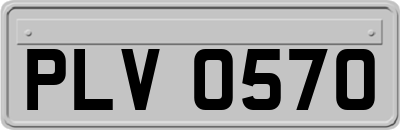 PLV 0570